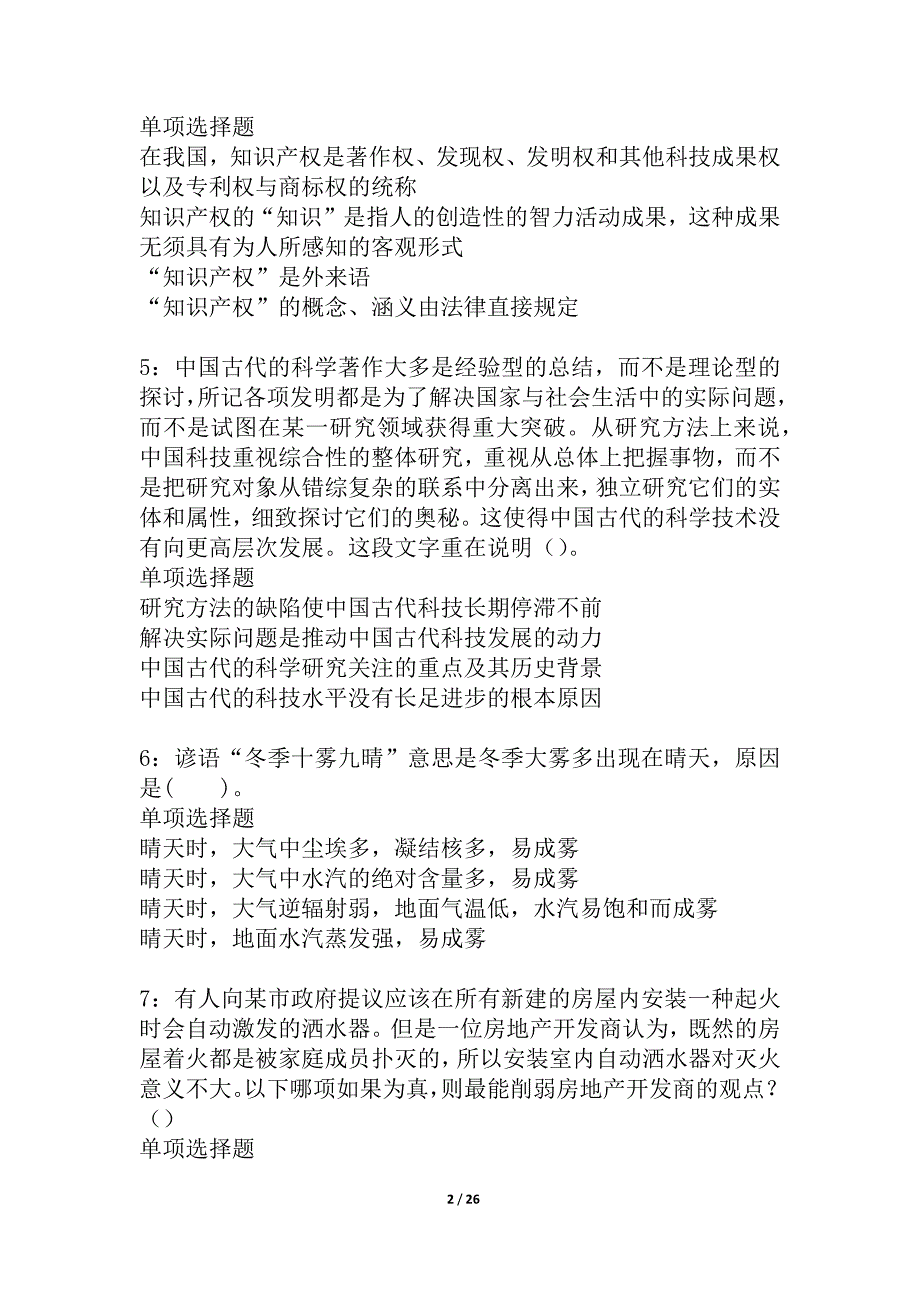 单项选择题
在我国，知识产权是著作权、发现权、发明权和其他科技成果权以及专利权与商标权的统称
知识产权的“知识”是指人的创造性的智力活动成果，这种成果无须具有为人所感知的客观形式
“知识产权”是外来语
“知识产权”的概念、涵义由法律直接规定

5：中国古代的科学著作大多是经验型的总结，而不是理论型的探讨，所记各项发明都是为了解决国家与社会生活中的实际问题，而不是试图在某一研究领域获得重大突破。从研究方法上来说，中国科技重视综合性的整体研究，重视从总体上把握事物，而不是把研究对象从错综复杂的联系中分离出来，独立研究它们的实体和属性，细致探讨它们的奥秘。这使得中国古代的科学技术没有向更高层次发展。这段文字重在说明（）。
单项选择题
研究方法的缺陷使中国古代科技长期停滞不前
解决实际问题是推动中国古代科技发展的动力
中国古代的科学研究关注的重点及其历史背景
中国古代的科技水平没有长足进步的根本原因

6：谚语“冬季十雾九晴”意思是冬季大雾多出现在晴天，原因是(　　)。
单项选择题
晴天时，大气中尘埃多，凝结核多，易成雾
晴天时，大气中水汽的绝对含量多，易成雾
晴天时，大气逆辐射弱，地面气温低，水汽易饱和而成雾
晴天时，地面水汽蒸发强，易成雾

7：有人向某市政府提议应该在所有新建的房屋内安装一种起火时会自动激发的洒水器。但是一位房地产开发商认为，既然的房屋着火都是被家庭成员扑灭的，所以安装室内自动洒水器对灭火意义不大。以下哪项如果为真，则最能削弱房地产开发商的观点？（）
单项选择题

2 / 26